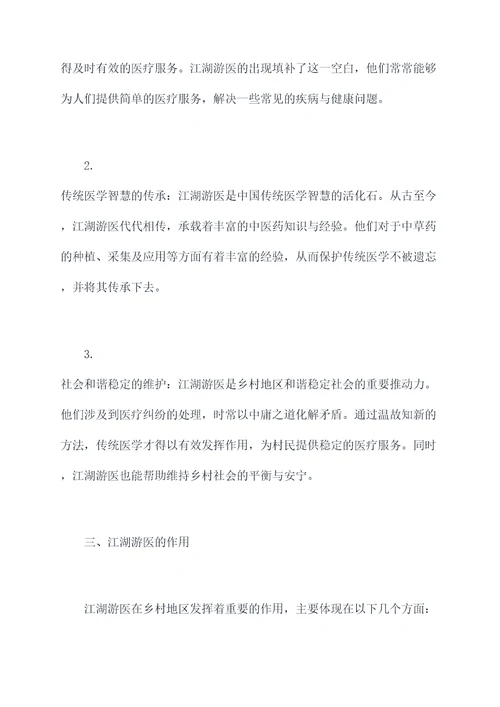 得及时有效的医疗服务。江湖游医的出现填补了这一空白，他们常常能够为人们提供简单的医疗服务，解决一些常见的疾病与健康问题。

2.
传统医学智慧的传承：江湖游医是中国传统医学智慧的活化石。从古至今，江湖游医代代相传，承载着丰富的中医药知识与经验。他们对于中草药的种植、采集及应用等方面有着丰富的经验，从而保护传统医学不被遗忘，并将其传承下去。

3.
社会和谐稳定的维护：江湖游医是乡村地区和谐稳定社会的重要推动力。他们涉及到医疗纠纷的处理，时常以中庸之道化解矛盾。通过温故知新的方法，传统医学才得以有效发挥作用，为村民提供稳定的医疗服务。同时，江湖游医也能帮助维持乡村社会的平衡与安宁。

三、江湖游医的作用

江湖游医在乡村地区发挥着重要的作用，主要体现在以下几个方面：